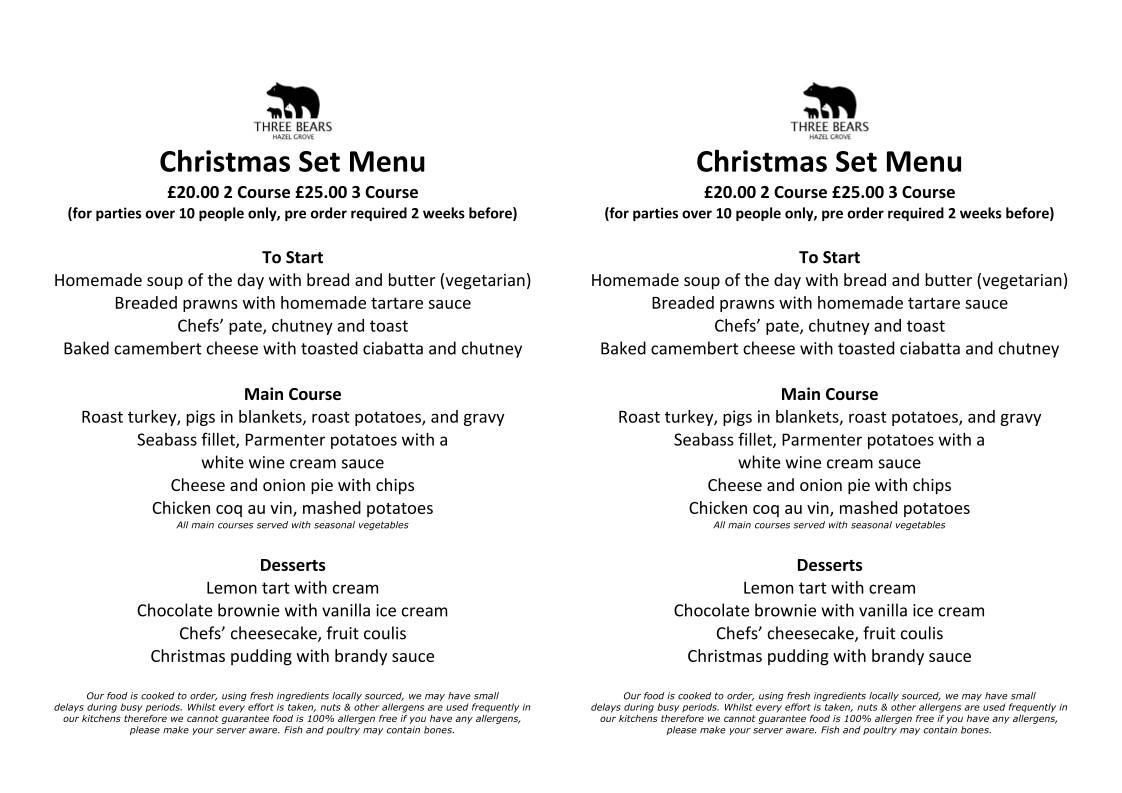 THREE BEARS
HAZEL GROVE

Christmas Set Menu
£20.00 2 Course £25.00 3 Course
(for parties over 10 people only, pre order required 2 weeks before)

To Start
Homemade soup of the day with bread and butter (vegetarian)
Breaded prawns with homemade tartare sauce
Chefs' pate, chutney and toast
Baked camembert cheese with toasted ciabatta and chutney

Main Course
Roast turkey, pigs in blankets, roast potatoes, and gravy
Seabass fillet, Parmenter potatoes with a white wine cream sauce
Cheese and onion pie with chips
Chicken coq au vin, mashed potatoes
All main courses served with seasonal vegetables

Desserts
Lemon tart with cream
Chocolate brownie with vanilla ice cream
Chefs' cheesecake, fruit coulis
Christmas pudding with brandy sauce

Our food is cooked to order, using fresh ingredients locally sourced, we may have small delays during busy periods. Whilst every effort is taken, nuts & other allergens are used frequently in our kitchens therefore we cannot guarantee food is 100% allergen free if you have any allergens, please make your server aware. Fish and poultry may contain bones.

THREE BEARS
HAZEL GROVE

Christmas Set Menu
£20.00 2 Course £25.00 3 Course
(for parties over 10 people only, pre order required 2 weeks before)

To Start
Homemade soup of the day with bread and butter (vegetarian)
Breaded prawns with homemade tartare sauce
Chefs' pate, chutney and toast
Baked camembert cheese with toasted ciabatta and chutney

Main Course
Roast turkey, pigs in blankets, roast potatoes, and gravy
Seabass fillet, Parmenter potatoes with a white wine cream sauce
Cheese and onion pie with chips
Chicken coq au vin, mashed potatoes
All main courses served with seasonal vegetables

Desserts
Lemon tart with cream
Chocolate brownie with vanilla ice cream
Chefs' cheesecake, fruit coulis
Christmas pudding with brandy sauce

Our food is cooked to order, using fresh ingredients locally sourced, we may have small delays during busy periods. Whilst every effort is taken, nuts & other allergens are used frequently in our kitchens therefore we cannot guarantee food is 100% allergen free if you have any allergens, please make your server aware. Fish and poultry may contain bones.